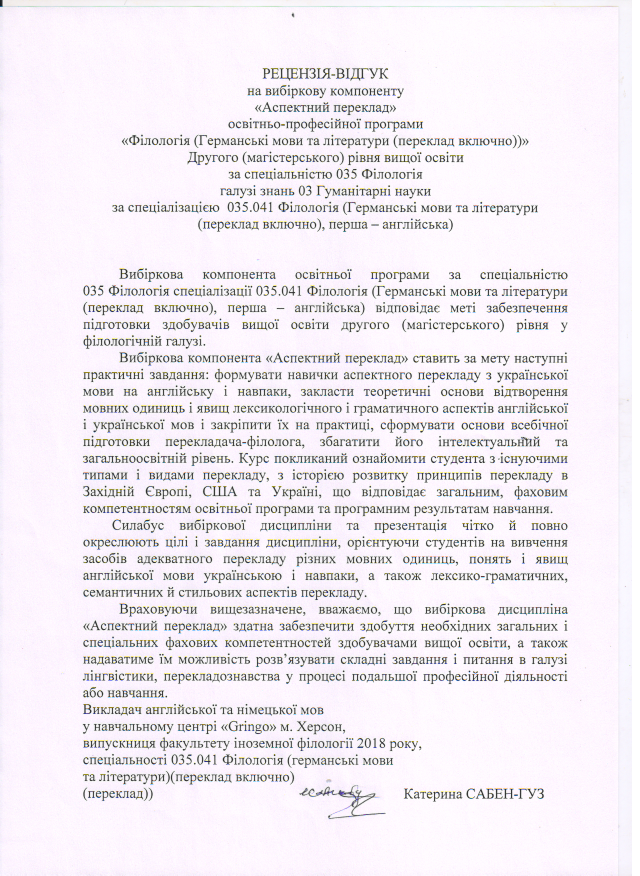 РЕЦЕНЗІЯ-ВІДГУК
на вибіркову компоненту
«Аспектний переклад»
освітньо-професійної програми
«Філологія (Германські мови та літератури (переклад включно))»
Другого (магістерського) рівня вищої освіти
за спеціальністю 035 Філологія
галузі знань 03 Гуманітарні науки
за спеціалізацією 035.041 Філологія (Германські мови та літератури (переклад включно), перша – англійська)

Вибіркова компонента освітньої програми за спеціальністю 035 Філологія спеціалізації 035.041 Філологія (Германські мови та літератури (переклад включно), перша – англійська) відповідає меті забезпечення підготовки здобувачів вищої освіти другого (магістерського) рівня у філологічній галузі.

Вибіркова компонента «Аспектний переклад» ставить за мету наступні практичні завдання: формувати навички аспектного перекладу з української мови на англійську і навпаки, закласти теоретичні основи відтворення мовних одиниць і явищ лексикологічного і граматичного аспектів англійської і української мов і закріпити їх на практиці, сформувати основи всебічної підготовки перекладача-філолога, збагатити його інтелектуальний та загальноосвітній рівень. Курс покликаний ознайомити студента з існуючими типами і видами перекладу, з історією розвитку принципів перекладу в Західній Європі, США та Україні, що відповідає загальним, фаховим компетентностям освітньої програми та програмним результатам навчання.

Силабус вибіркової дисципліни та презентація чітко й повно окреслюють цілі і завдання дисципліни, орієнтуючи студентів на вивчення засобів адекватного перекладу різних мовних одиниць, понять і явищ англійської мови українською і навпаки, а також лексико-граматичних, семантичних й стильових аспектів перекладу.

Враховуючи вищезазначене, вважаємо, що вибіркова дисципліна «Аспектний переклад» здатна забезпечити здобуття необхідних загальних і спеціальних фахових компетентностей здобувачами вищої освіти, а також надаватиме їм можливість розв'язувати складні завдання і питання в галузі лінгвістики, перекладознавства у процесі подальшої професійної діяльності або навчання.
Викладач англійської та німецької мов
у навчальному центрі «Gringo» м. Херсон,
випускниця факультету іноземної філології 2018 року,
спеціальності 035.041 Філологія (германські мови
та літератури)(переклад включно)
(переклад)) Катерина САБЕН-ГУЗ